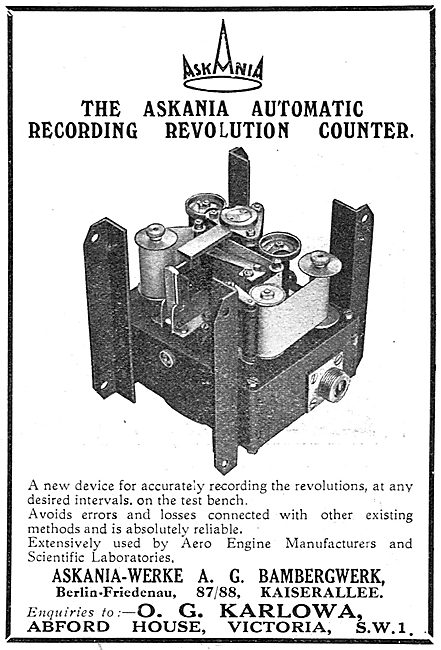 ASKANIA

THE ASKANIA AUTOMATIC RECORDING REVOLUTION COUNTER.

A new device for accurately recording the revolutions, at any desired intervals, on the test bench.
Avoids errors and losses connected with other existing methods and is absolutely reliable.
Extensively used by Aero Engine Manufacturers and Scientific Laboratories.

ASKANIA-WERKE A. G. BAMBERGWERK,
Berlin-Friedenau, 87/88, KAISERALLEE.

Enquiries to:—O. G. KARLOWA,
ABFORD HOUSE, VICTORIA, S.W.1.